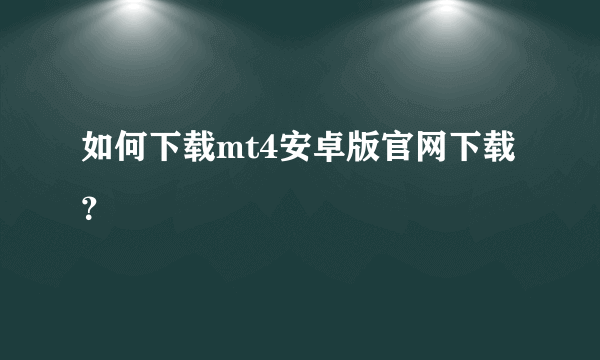 如何下载mt4安卓版官网下载？